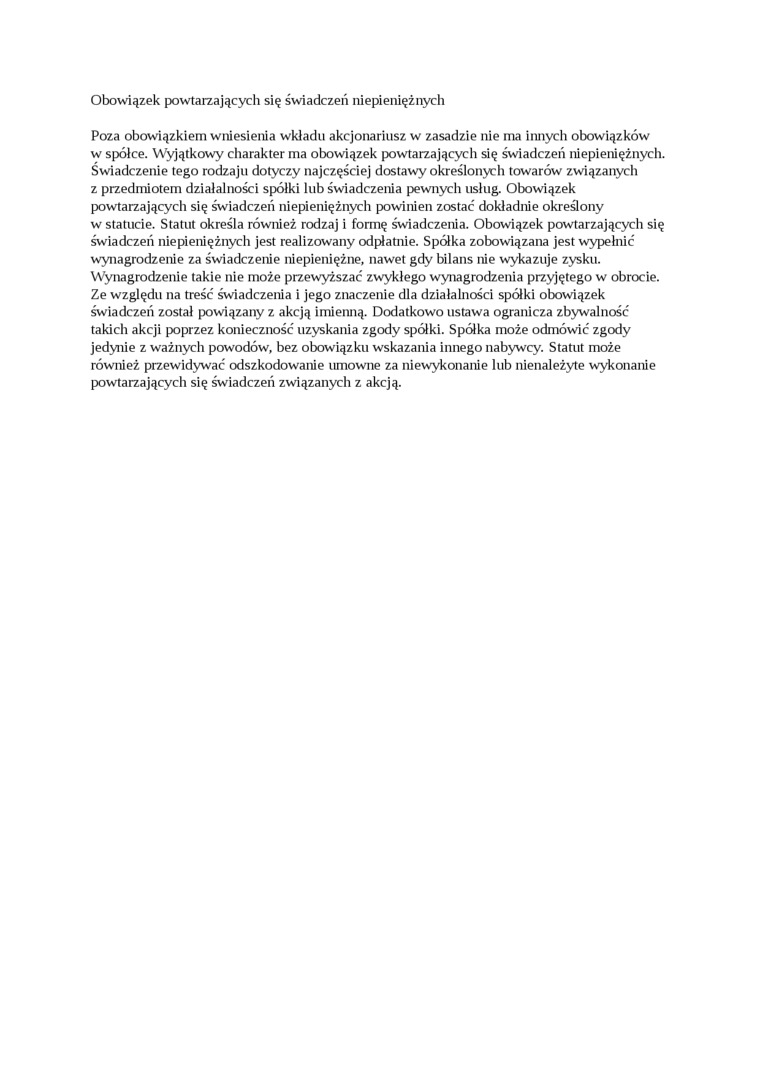 Obowiązek powtarzających się świadczeń niepieniężnych

Poza obowiązkiem wniesienia wkładu akcjonariusz w zasadzie nie ma innych obowiązków w spółce. Wyjątkowy charakter ma obowiązek powtarzających się świadczeń niepieniężnych. Świadczenie tego rodzaju dotyczy najczęściej dostawy określonych towarów związanych z przedmiotem działalności spółki lub świadczenia pewnych usług. Obowiązek powtarzających się świadczeń niepieniężnych powinien zostać dokładnie określony w statucie. Statut określa również rodzaj i formę świadczenia. Obowiązek powtarzających się świadczeń niepieniężnych jest realizowany odpłatnie. Spółka zobowiązana jest wypełnić wynagrodzenie za świadczenie niepieniężne, nawet gdy bilans nie wykazuje zysku. Wynagrodzenie takie nie może przewyższać zwykłego wynagrodzenia przyjętego w obrocie. Ze względu na treść świadczenia i jego znaczenie dla działalności spółki obowiązek świadczeń został powiązany z akcją imienną. Dodatkowo ustawa ogranicza zbywalność takich akcji poprzez konieczność uzyskania zgody spółki. Spółka może odmówić zgody jedynie z ważnych powodów, bez obowiązku wskazania innego nabywcy. Statut może również przewidywać odszkodowanie umowne za niewykonanie lub nienależyte wykonanie powtarzających się świadczeń związanych z akcją.